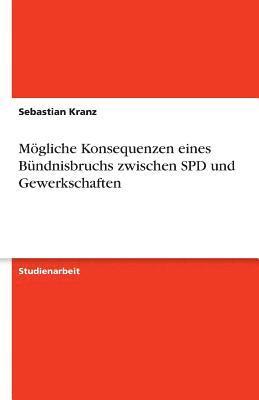 Sebastian Kranz

Mögliche Konsequenzen eines Bündnisbruchs zwischen SPD und Gewerkschaften

Studienarbeit